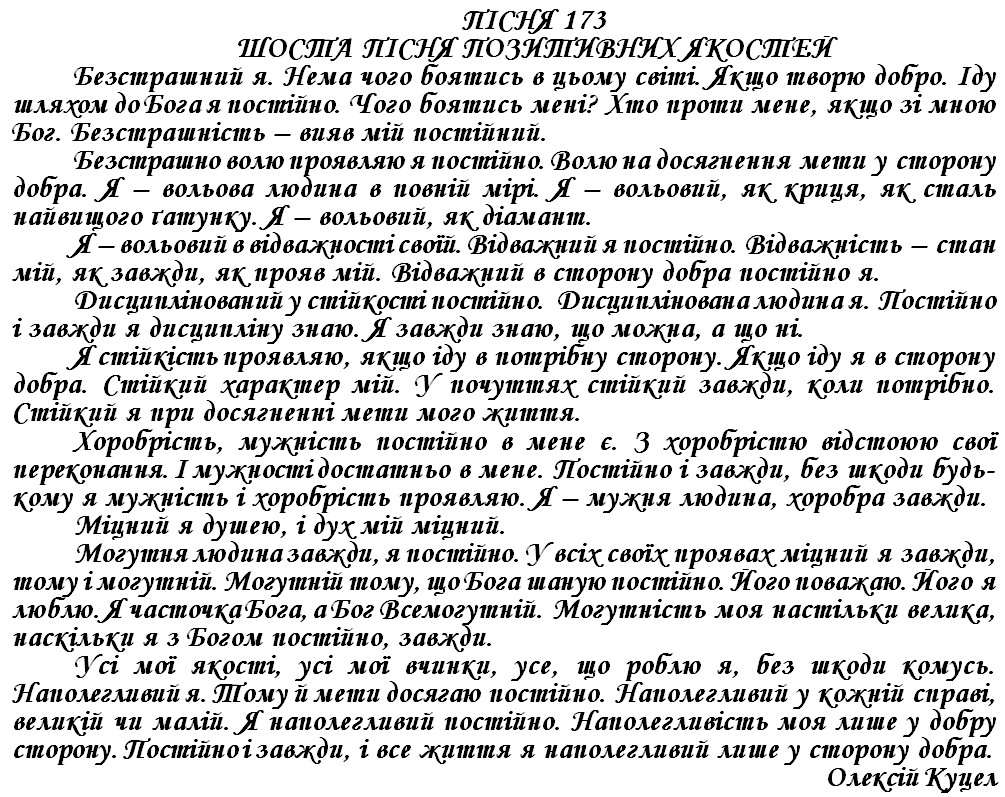 ПІСНЯ 173
ШОСТА ПІСНЯ ПОЗИТИВНИХ ЯКОСТЕЙ

Безстрашний я. Нема чого боятись в цьому світі. Якщо творю добро. Іду шляхом до Бога я постійно. Чого боятись мені? Хто проти мене, якщо зі мною Бог. Безстрашність – вияв мій постійний.

Безстрашно волю проявляю я постійно. Волю на досягнення мети у сторону добра. Я – вольова людина в повній мірі. Я – вольовий, як криця, як сталь найвищого ґатунку. Я – вольовий, як діамант.

Я – вольовий в відважності своїй. Відважний я постійно. Відважність – стан мій, як завжди, як прояв мій. Відважний в сторону добра постійно я.

Дисциплінований у стійкості постійно. Дисциплінована людина я. Постійно і завжди я дисципліну знаю. Я завжди знаю, що можна, а що ні.

Я стійкість проявляю, якщо іду в потрібну сторону. Якщо іду я в сторону добра. Стійкий характер мій. У почуттях стійкий завжди, коли потрібно. Стійкий я при досягненні мети мого життя.

Хоробрість, мужність постійно в мене є. З хоробрістю відстоюю свої переконання. І мужності достатньо в мене. Постійно і завжди, без шкоди будь-кому я мужність і хоробрість проявляю. Я – мужня людина, хоробра завжди.

Міцний я душею, і дух мій міцний.

Могутня людина завжди, я постійно. У всіх своїх проявах міцний я завжди, тому і могутній. Могутній тому, що Бога шаную постійно. Його поважаю. Його я люблю. Я часточка Бога, а Бог Всемогутній. Могутність моя настільки велика, наскільки я з Богом постійно, завжди.

Усі мої якості, усі мої вчинки, усе, що роблю я, без шкоди комусь. Наполегливий я. Тому й мети досягаю постійно. Наполегливий у кожній справі, великій чи малій. Я наполегливий постійно. Наполегливість моя лише у добру сторону. Постійно і завжди, і все життя я наполегливий лише у сторону добра.

Олексій Куцел